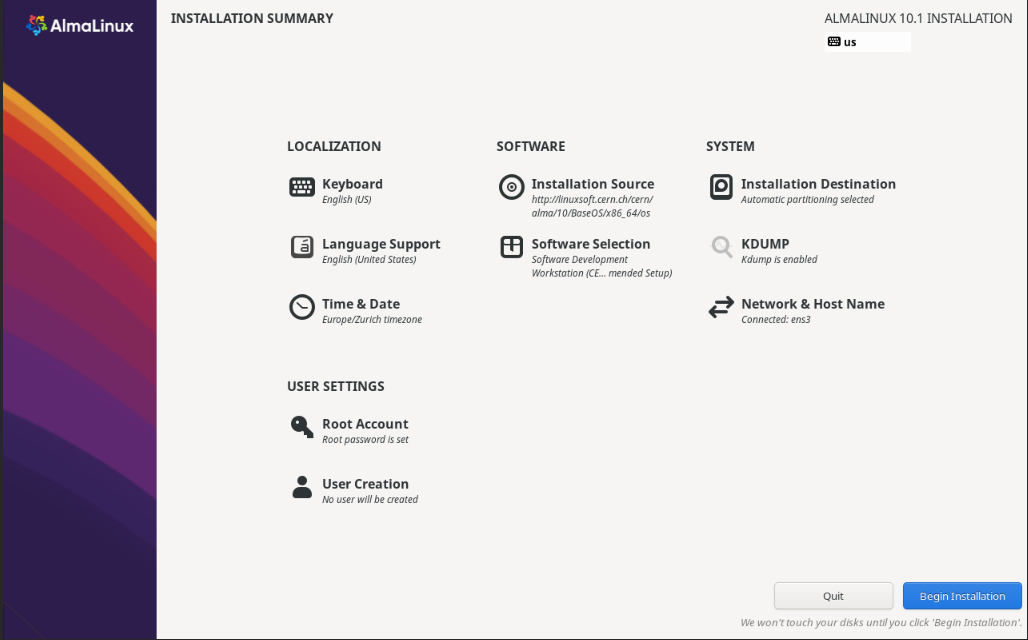 AlmaLinux

INSTALLATION SUMMARY

ALMALINUX 10.1 INSTALLATION

us

LOCALIZATION

Keyboard
English (US)

Language Support
English (United States)

Time & Date
Europe/Zurich timezone

SOFTWARE

Installation Source
http://linuxsoft.cern.ch/cern/alma/10/BaseOS/x86_64/os

Software Selection
Software Development Workstation (CE... mended Setup)

SYSTEM

Installation Destination
Automatic partitioning selected

KDUMP
Kdump is enabled

Network & Host Name
Connected: ens3

USER SETTINGS

Root Account
Root password is set

User Creation
No user will be created

Quit

Begin Installation

We won't touch your disks until you click 'Begin Installation'.